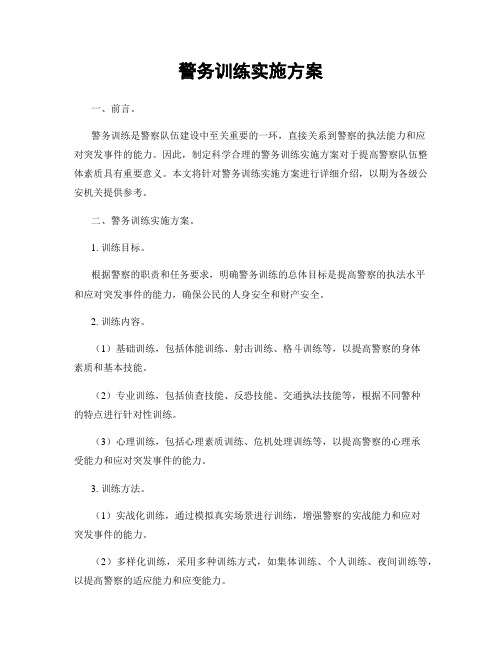 警务训练实施方案

一、前言。

警务训练是警察队伍建设中至关重要的一环，直接关系到警察的执法能力和应对突发事件的能力。因此，制定科学合理的警务训练实施方案对于提高警察队伍整体素质具有重要意义。本文将针对警务训练实施方案进行详细介绍，以期为各级公安机关提供参考。

二、警务训练实施方案。

1. 训练目标。

根据警察的职责和任务要求，明确警务训练的总体目标是提高警察的执法水平和应对突发事件的能力，确保公民的人身安全和财产安全。

2. 训练内容。

（1）基础训练，包括体能训练、射击训练、格斗训练等，以提高警察的身体素质和基本技能。

（2）专业训练，包括侦查技能、反恐技能、交通执法技能等，根据不同警种的特点进行针对性训练。

（3）心理训练，包括心理素质训练、危机处理训练等，以提高警察的心理承受能力和应对突发事件的能力。

3. 训练方法。

（1）实战化训练，通过模拟真实场景进行训练，增强警察的实战能力和应对突发事件的能力。

（2）多样化训练，采用多种训练方式，如集体训练、个人训练、夜间训练等，以提高警察的适应能力和应变能力。